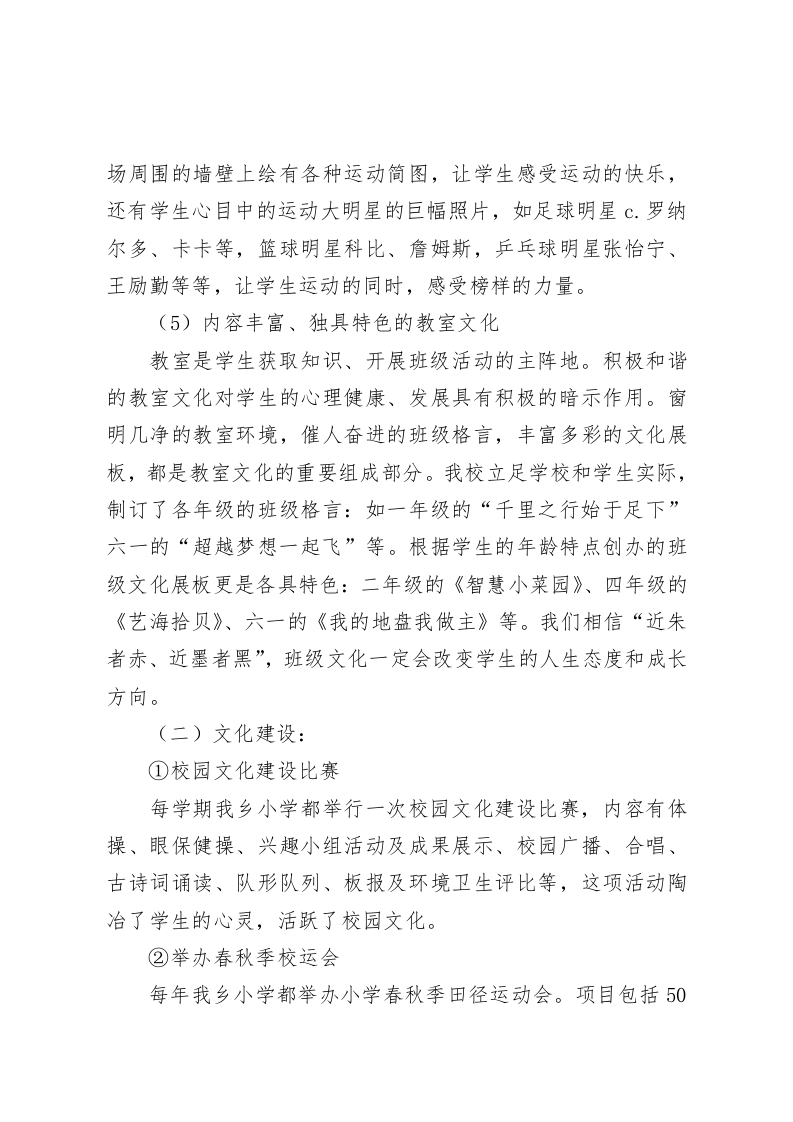 场周围的墙壁上绘有各种运动简图，让学生感受运动的快乐，还有学生心目中的运动大明星的巨幅照片，如足球明星 c.罗纳尔多、卡卡等，篮球明星科比、詹姆斯，乒乓球明星张怡宁、王励勤等等，让学生运动的同时，感受榜样的力量。

（5）内容丰富、独具特色的教室文化

教室是学生获取知识、开展班级活动的主阵地。积极和谐的教室文化对学生的心理健康、发展具有积极的暗示作用。窗明几净的教室环境，催人奋进的班级格言，丰富多彩的文化展板，都是教室文化的重要组成部分。我校立足学校和学生实际，制订了各年级的班级格言：如一年级的“千里之行始于足下”六一的“超越梦想一起飞”等。根据学生的年龄特点创办的班级文化展板更是各具特色：二年级的《智慧小菜园》、四年级的《艺海拾贝》、六一的《我的地盘我做主》等。我们相信“近朱者赤、近墨者黑”，班级文化一定会改变学生的人生态度和成长方向。

（二）文化建设：

①校园文化建设比赛

每学期我乡小学都举行一次校园文化建设比赛，内容有体操、眼保健操、兴趣小组活动及成果展示、校园广播、合唱、古诗词诵读、队形队列、板报及环境卫生评比等，这项活动陶冶了学生的心灵，活跃了校园文化。

②举办春秋季校运会

每年我乡小学都举办小学春秋季田径运动会。项目包括 50